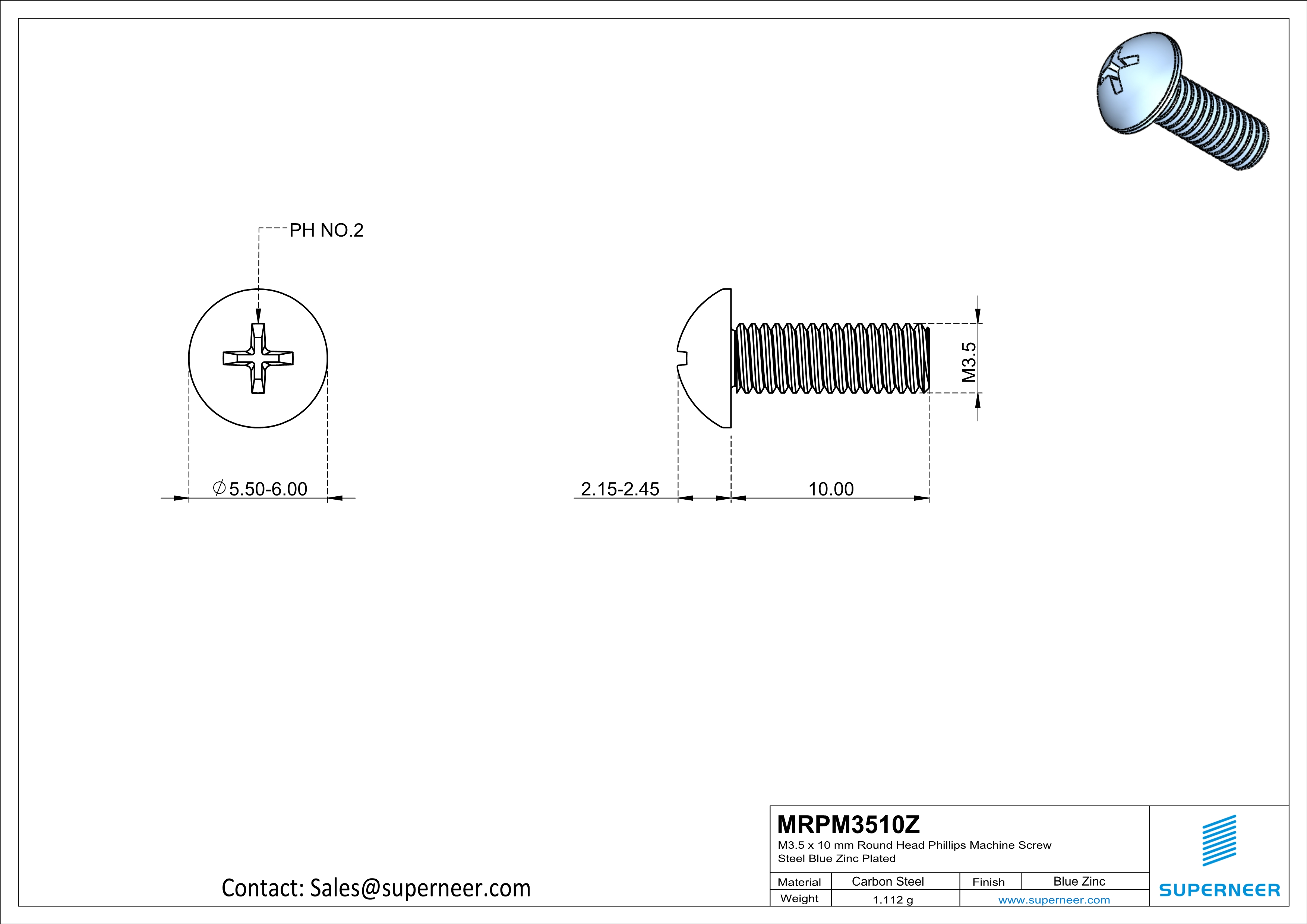 PH NO.2

$\varnothing$5.50-6.00

2.15-2.45

10.00

M3.5

Contact: Sales@superneer.com

MRPM3510Z
M3.5 x 10 mm Round Head Phillips Machine Screw
Steel Blue Zinc Plated

| Material | Carbon Steel | Finish | Blue Zinc |
|---|---|---|---|
| Weight | 1.112 g | www.superneer.com | |

SUPERNEER